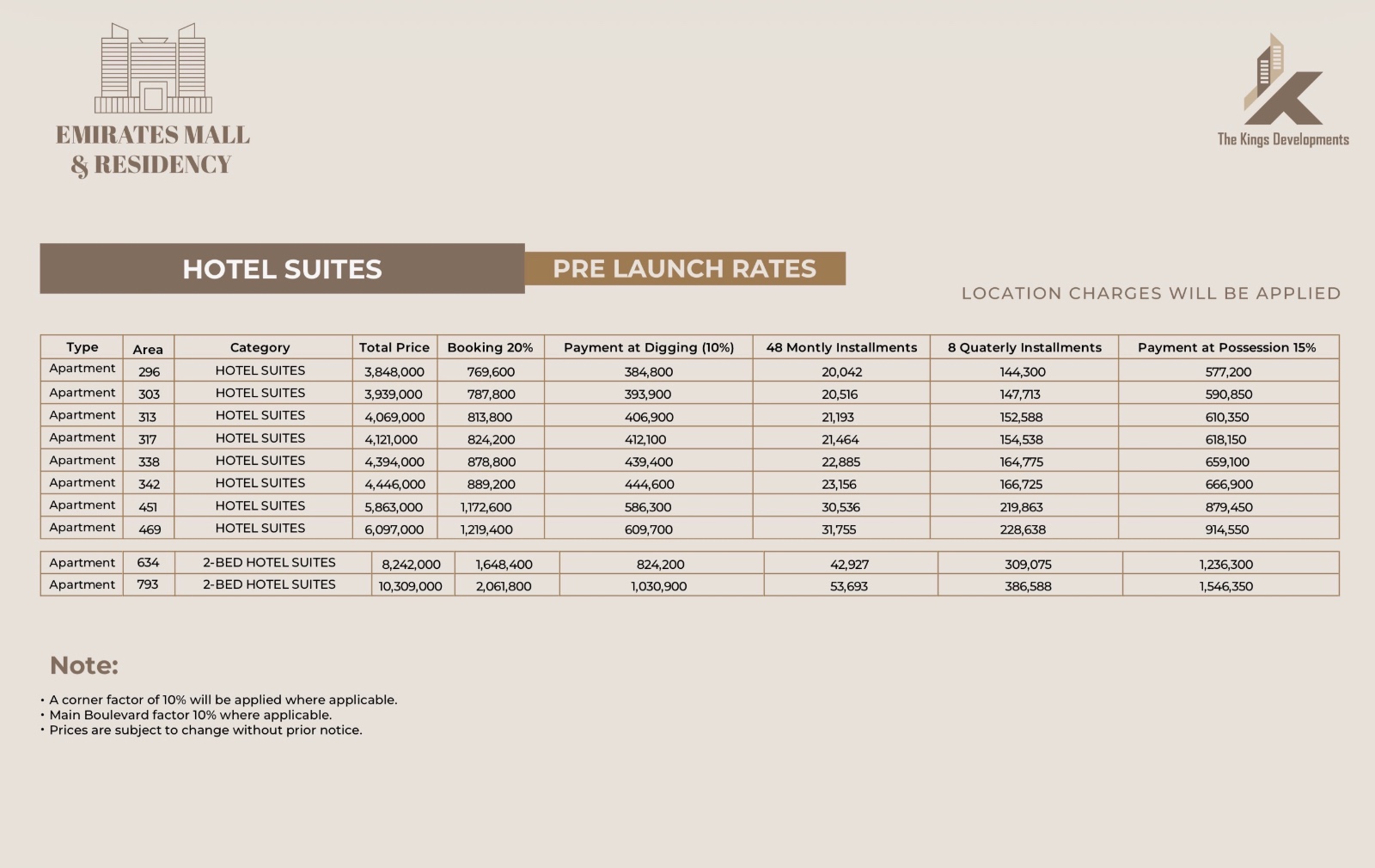 EMIRATES MALL
& RESIDENCY

The Kings Developments

HOTEL SUITES

PRE LAUNCH RATES

LOCATION CHARGES WILL BE APPLIED

| Type | Area | Category | Total Price | Booking 20% | Payment at Digging (10%) | 48 Montly Installments | 8 Quaterly Installments | Payment at Possession 15% |
|---|---|---|---|---|---|---|---|---|
| Apartment | 296 | HOTEL SUITES | 3,848,000 | 769,600 | 384,800 | 20,042 | 144,300 | 577,200 |
| Apartment | 303 | HOTEL SUITES | 3,939,000 | 787,800 | 393,900 | 20,516 | 147,713 | 590,850 |
| Apartment | 313 | HOTEL SUITES | 4,069,000 | 813,800 | 406,900 | 21,193 | 152,588 | 610,350 |
| Apartment | 317 | HOTEL SUITES | 4,121,000 | 824,200 | 412,100 | 21,464 | 154,538 | 618,150 |
| Apartment | 338 | HOTEL SUITES | 4,394,000 | 878,800 | 439,400 | 22,885 | 164,775 | 659,100 |
| Apartment | 342 | HOTEL SUITES | 4,446,000 | 889,200 | 444,600 | 23,156 | 166,725 | 666,900 |
| Apartment | 451 | HOTEL SUITES | 5,863,000 | 1,172,600 | 586,300 | 30,536 | 219,863 | 879,450 |
| Apartment | 469 | HOTEL SUITES | 6,097,000 | 1,219,400 | 609,700 | 31,755 | 228,638 | 914,550 |

| Apartment | 634 | 2-BED HOTEL SUITES | 8,242,000 | 1,648,400 | 824,200 | 42,927 | 309,075 | 1,236,300 |
|---|---|---|---|---|---|---|---|---|
| Apartment | 793 | 2-BED HOTEL SUITES | 10,309,000 | 2,061,800 | 1,030,900 | 53,693 | 386,588 | 1,546,350 |

Note:

• A corner factor of 10% will be applied where applicable.
• Main Boulevard factor 10% where applicable.
• Prices are subject to change without prior notice.